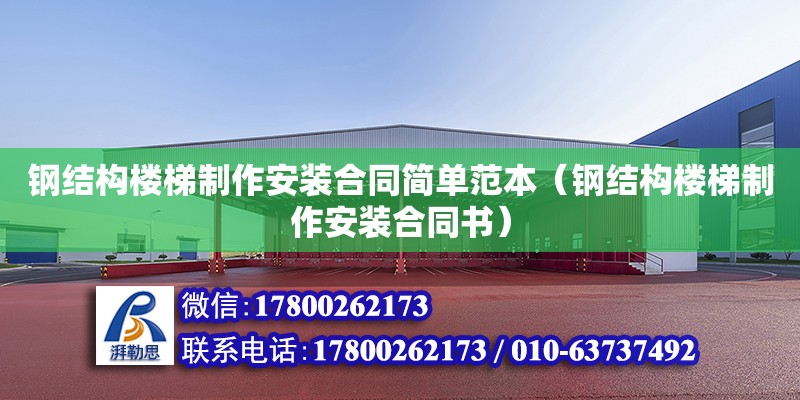 钢结构楼梯制作安装合同简单范本（钢结构楼梯制作安装合同书）

湃勒思

微信:17800262173

联系电话:17800262173 / 010-63737492